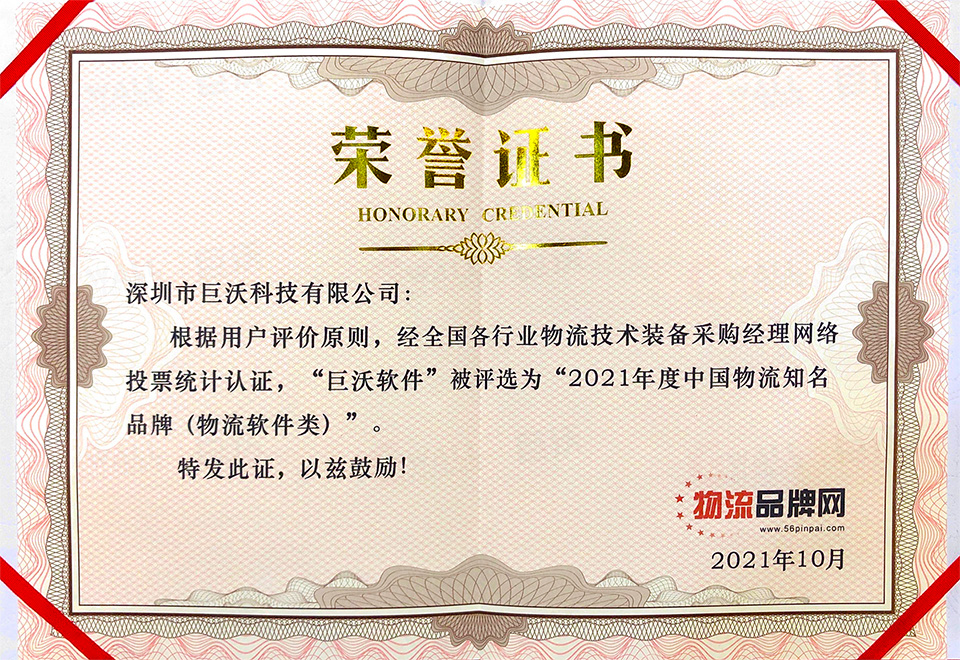 荣誉证书

HONORARY CREDENTIAL

深圳市巨沃科技有限公司:

根据用户评价原则，经全国各行业物流技术装备采购经理网络投票统计认证，“巨沃软件”被评选为“2021年度中国物流知名品牌（物流软件类）”。

特发此证，以兹鼓励!

物流品牌网
www.56pinpai.com

2021年10月